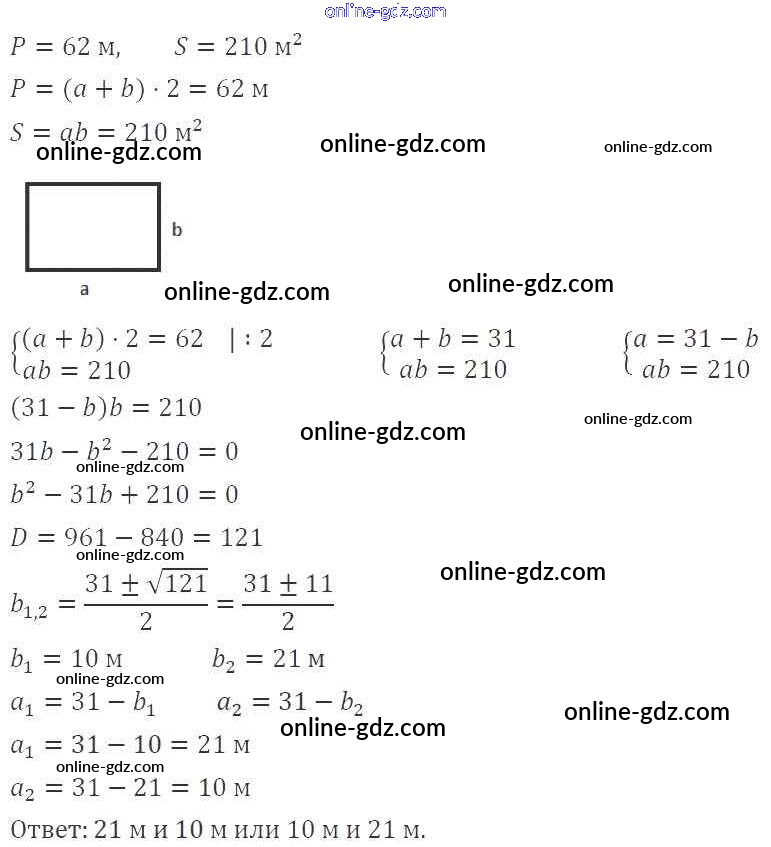 online-gdz.com

$P = 62$ м, $S = 210$ м$^2$

$P = (a + b) \cdot 2 = 62$ м

$S = ab = 210$ м$^2$

online-gdz.com online-gdz.com online-gdz.com

b

a

online-gdz.com online-gdz.com

$\begin{cases}(a + b) \cdot 2 = 62 \quad | : 2 \\ ab = 210\end{cases}$ $\begin{cases}a + b = 31 \\ ab = 210\end{cases}$ $\begin{cases}a = 31 - b \\ ab = 210\end{cases}$

$(31 - b)b = 210$

online-gdz.com online-gdz.com

$31b - b^2 - 210 = 0$

online-gdz.com

$b^2 - 31b + 210 = 0$

$D = 961 - 840 = 121$

online-gdz.com online-gdz.com

$b_{1,2} = \frac{31 \pm \sqrt{121}}{2} = \frac{31 \pm 11}{2}$

$b_1 = 10$ м $b_2 = 21$ м

online-gdz.com

$a_1 = 31 - b_1$ $a_2 = 31 - b_2$

online-gdz.com online-gdz.com

$a_1 = 31 - 10 = 21$ м

online-gdz.com

$a_2 = 31 - 21 = 10$ м

Ответ: 21 м и 10 м или 10 м и 21 м.